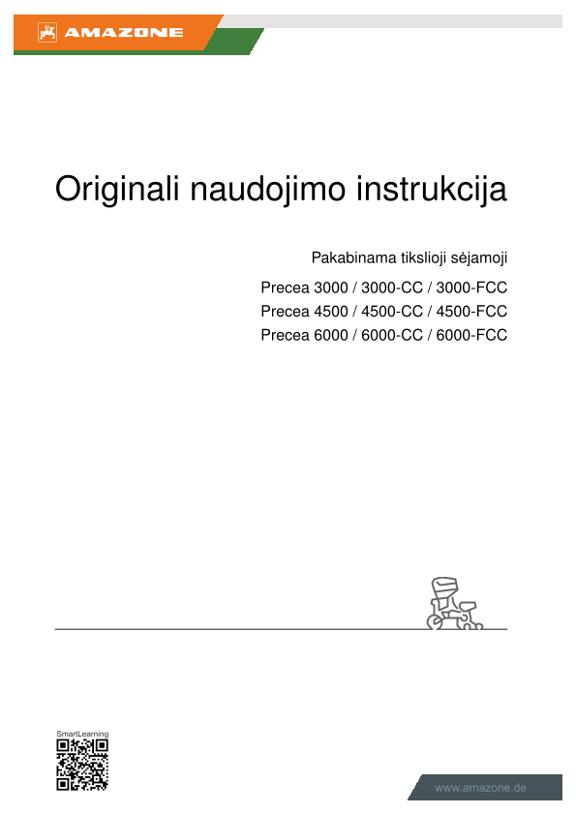 AMAZONE

Originali naudojimo instrukcija

Pakabinama tikslioji sėjamoji

Precea 3000 / 3000-CC / 3000-FCC
Precea 4500 / 4500-CC / 4500-FCC
Precea 6000 / 6000-CC / 6000-FCC

SmartLearning

www.amazone.de